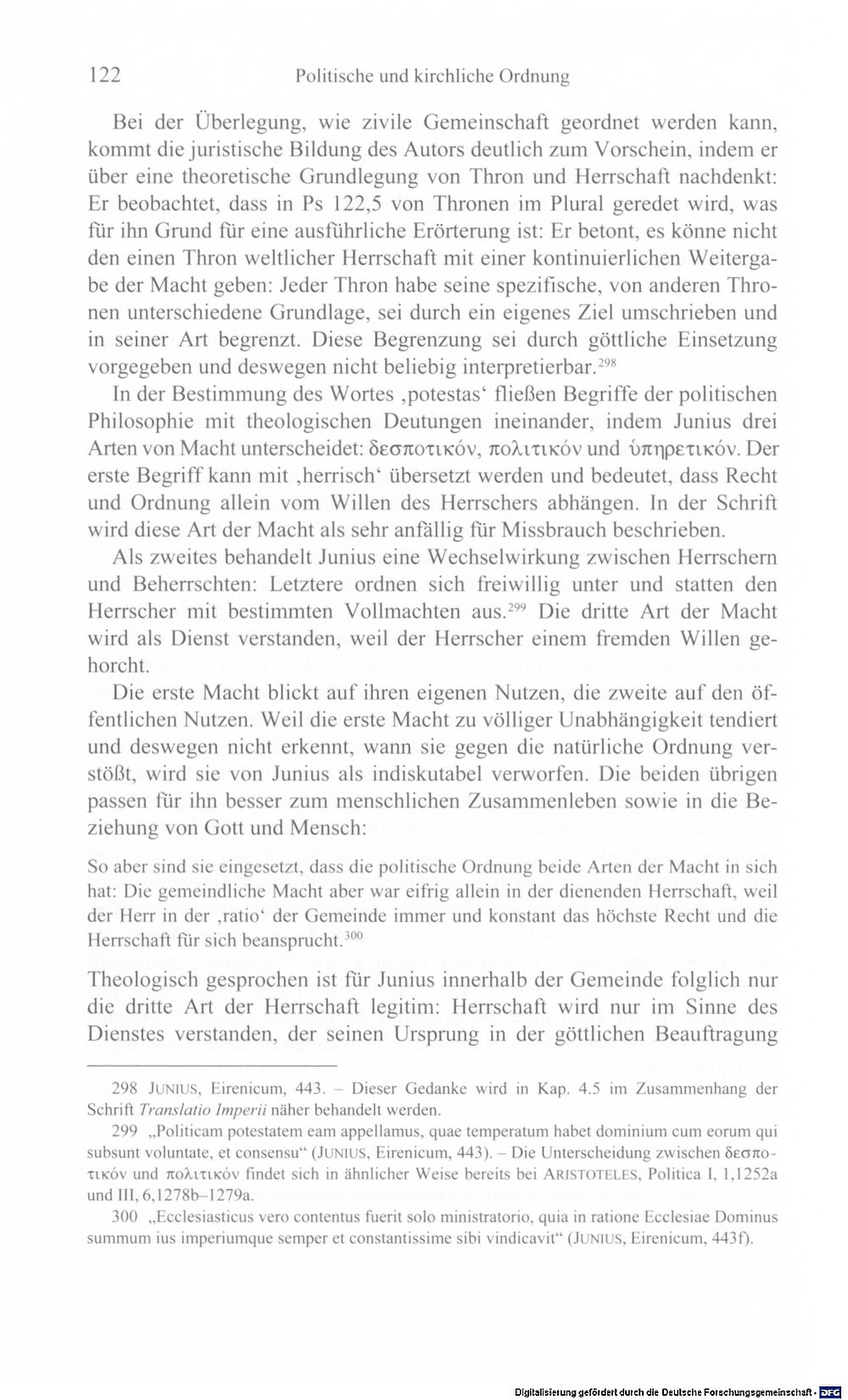 122 Politische und kirchliche Ordnung

Bei der Überlegung, wie zivile Gemeinschaft geordnet werden kann, kommt die juristische Bildung des Autors deutlich zum Vorschein, indem er über eine theoretische Grundlegung von Thron und Herrschaft nachdenkt: Er beobachtet, dass in Ps 122,5 von Thronen im Plural geredet wird, was für ihn Grund für eine ausführliche Erörterung ist: Er betont, es könne nicht den einen Thron weltlicher Herrschaft mit einer kontinuierlichen Weitergabe der Macht geben: Jeder Thron habe seine spezifische, von anderen Thronen unterschiedene Grundlage, sei durch ein eigenes Ziel umschrieben und in seiner Art begrenzt. Diese Begrenzung sei durch göttliche Einsetzung vorgegeben und deswegen nicht beliebig interpretierbar.$^{298}$

In der Bestimmung des Wortes ‚potestas' fließen Begriffe der politischen Philosophie mit theologischen Deutungen ineinander, indem Junius drei Arten von Macht unterscheidet: δεσποτικόν, πολιτικόν und ὑπηρετικόν. Der erste Begriff kann mit ‚herrisch' übersetzt werden und bedeutet, dass Recht und Ordnung allein vom Willen des Herrschers abhängen. In der Schrift wird diese Art der Macht als sehr anfällig für Missbrauch beschrieben.

Als zweites behandelt Junius eine Wechselwirkung zwischen Herrschern und Beherrschten: Letztere ordnen sich freiwillig unter und statten den Herrscher mit bestimmten Vollmachten aus.$^{299}$ Die dritte Art der Macht wird als Dienst verstanden, weil der Herrscher einem fremden Willen gehorcht.

Die erste Macht blickt auf ihren eigenen Nutzen, die zweite auf den öffentlichen Nutzen. Weil die erste Macht zu völliger Unabhängigkeit tendiert und deswegen nicht erkennt, wann sie gegen die natürliche Ordnung verstößt, wird sie von Junius als indiskutabel verworfen. Die beiden übrigen passen für ihn besser zum menschlichen Zusammenleben sowie in die Beziehung von Gott und Mensch:

So aber sind sie eingesetzt, dass die politische Ordnung beide Arten der Macht in sich hat: Die gemeindliche Macht aber war eifrig allein in der dienenden Herrschaft, weil der Herr in der ‚ratio' der Gemeinde immer und konstant das höchste Recht und die Herrschaft für sich beansprucht.$^{300}$

Theologisch gesprochen ist für Junius innerhalb der Gemeinde folglich nur die dritte Art der Herrschaft legitim: Herrschaft wird nur im Sinne des Dienstes verstanden, der seinen Ursprung in der göttlichen Beauftragung

298 JUNIUS, Eirenicum, 443. – Dieser Gedanke wird in Kap. 4.5 im Zusammenhang der Schrift Translatio Imperii näher behandelt werden.

299 „Politicam potestatem eam appellamus, quae temperatum habet dominium cum eorum qui subsunt voluntate, et consensu" (JUNIUS, Eirenicum, 443). – Die Unterscheidung zwischen δεσποτικόν und πολιτικόν findet sich in ähnlicher Weise bereits bei ARISTOTELES, Politica I, 1,1252a und III, 6,1278b–1279a.

300 „Ecclesiasticus vero contentus fuerit solo ministratorio, quia in ratione Ecclesiae Dominus summum ius imperiumque semper et constantissime sibi vindicavit" (JUNIUS, Eirenicum, 443f).

Digitalisierung gefördert durch die Deutsche Forschungsgemeinschaft - DFG